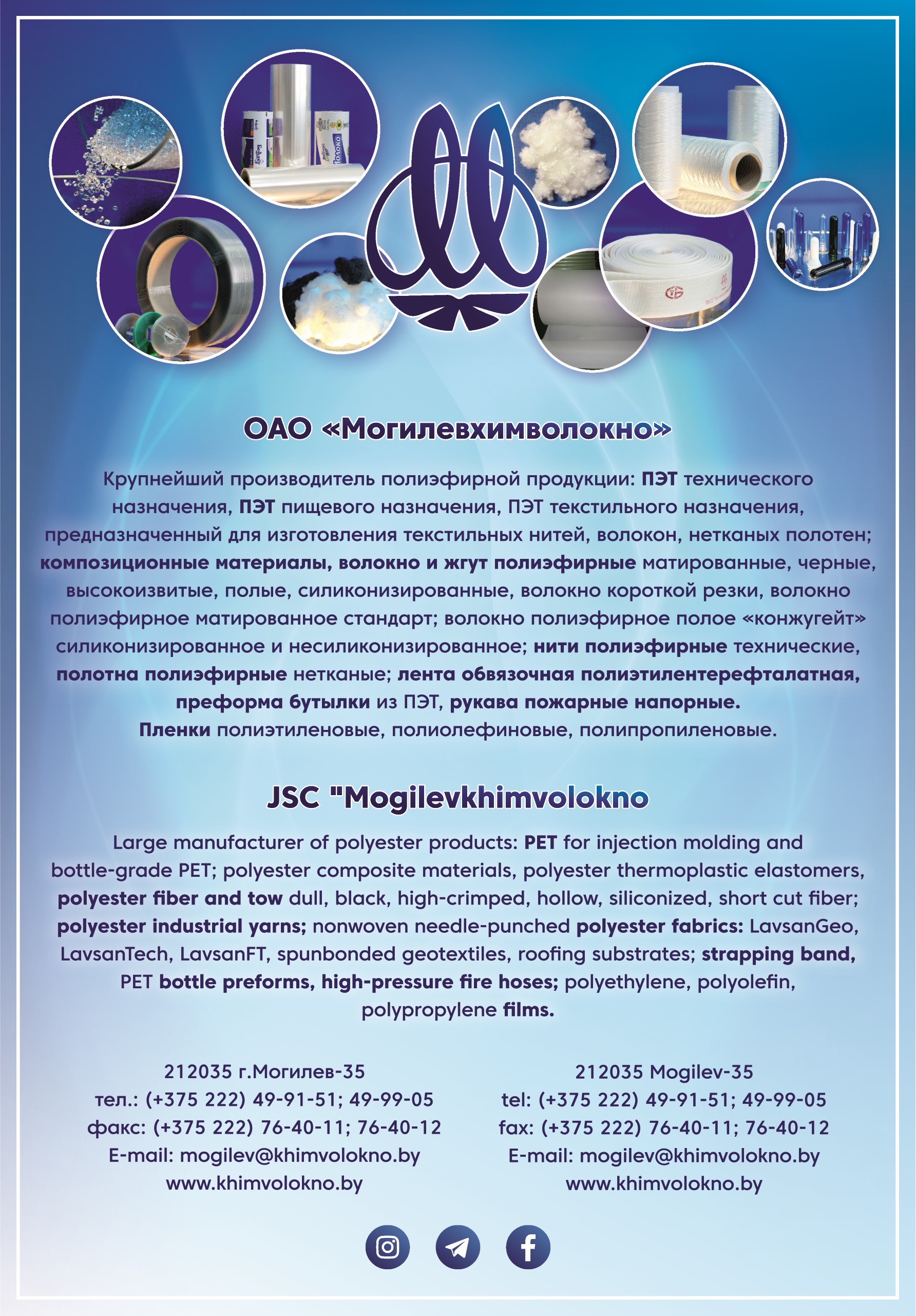 ОАО «Могилевхимволокно»

Крупнейший производитель полиэфирной продукции: ПЭТ технического назначения, ПЭТ пищевого назначения, ПЭТ текстильного назначения, предназначенный для изготовления текстильных нитей, волокон, нетканых полотен; композиционные материалы, волокно и жгут полиэфирные матированные, черные, высокоизвитые, полые, силиконизированные, волокно короткой резки, волокно полиэфирное матированное стандарт; волокно полиэфирное полое «конжугейт» силиконизированное и несиликонизированное; нити полиэфирные технические, полотна полиэфирные нетканые; лента обвязочная полиэтилентерефталатная, преформа бутылки из ПЭТ, рукава пожарные напорные. Пленки полиэтиленовые, полиолефиновые, полипропиленовые.

JSC "Mogilevkhimvolokno

Large manufacturer of polyester products: PET for injection molding and bottle-grade PET; polyester composite materials, polyester thermoplastic elastomers, polyester fiber and tow dull, black, high-crimped, hollow, siliconized, short cut fiber; polyester industrial yarns; nonwoven needle-punched polyester fabrics: LavsanGeo, LavsanTech, LavsanFT, spunbonded geotextiles, roofing substrates; strapping band, PET bottle preforms, high-pressure fire hoses; polyethylene, polyolefin, polypropylene films.

212035 г.Могилев-35
тел.: (+375 222) 49-91-51; 49-99-05
факс: (+375 222) 76-40-11; 76-40-12
E-mail: mogilev@khimvolokno.by
www.khimvolokno.by

212035 Mogilev-35
tel: (+375 222) 49-91-51; 49-99-05
fax: (+375 222) 76-40-11; 76-40-12
E-mail: mogilev@khimvolokno.by
www.khimvolokno.by